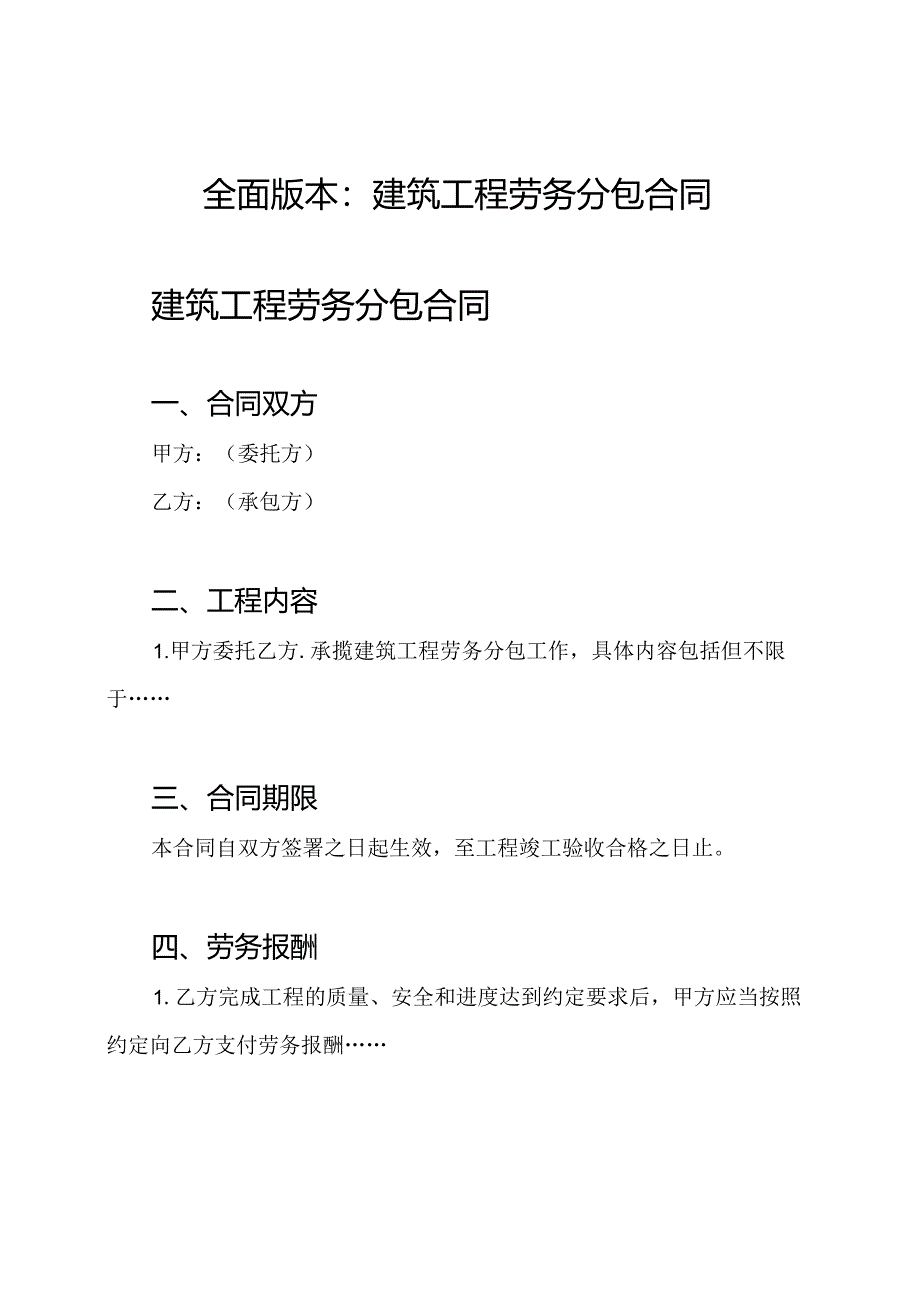 全面版本：建筑工程劳务分包合同

建筑工程劳务分包合同

一、合同双方

甲方：（委托方）

乙方：（承包方）

二、工程内容

1.甲方委托乙方.承揽建筑工程劳务分包工作，具体内容包括但不限于……

三、合同期限

本合同自双方签署之日起生效，至工程竣工验收合格之日止。

四、劳务报酬

1.乙方完成工程的质量、安全和进度达到约定要求后，甲方应当按照约定向乙方支付劳务报酬……